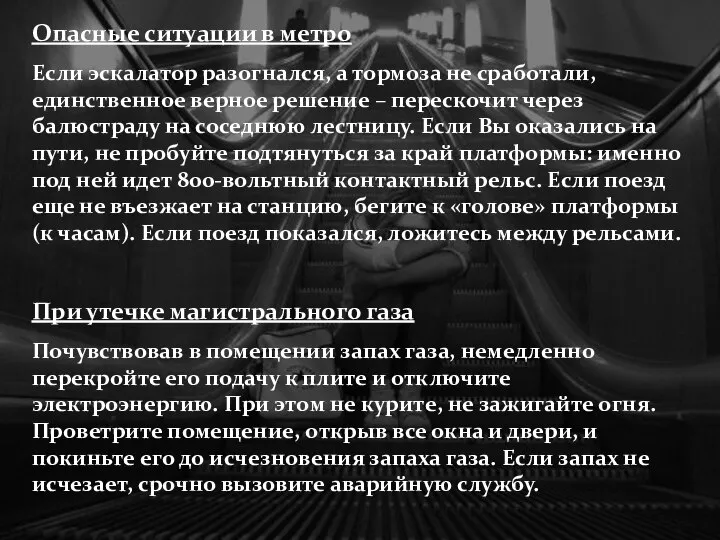 Опасные ситуации в метро

Если эскалатор разогнался, а тормоза не сработали, единственное верное решение – перескочит через балюстраду на соседнюю лестницу. Если Вы оказались на пути, не пробуйте подтянуться за край платформы: именно под ней идет 800-вольтный контактный рельс. Если поезд еще не въезжает на станцию, бегите к «голове» платформы (к часам). Если поезд показался, ложитесь между рельсами.

При утечке магистрального газа

Почувствовав в помещении запах газа, немедленно перекройте его подачу к плите и отключите электроэнергию. При этом не курите, не зажигайте огня. Проветрите помещение, открыв все окна и двери, и покиньте его до исчезновения запаха газа. Если запах не исчезает, срочно вызовите аварийную службу.